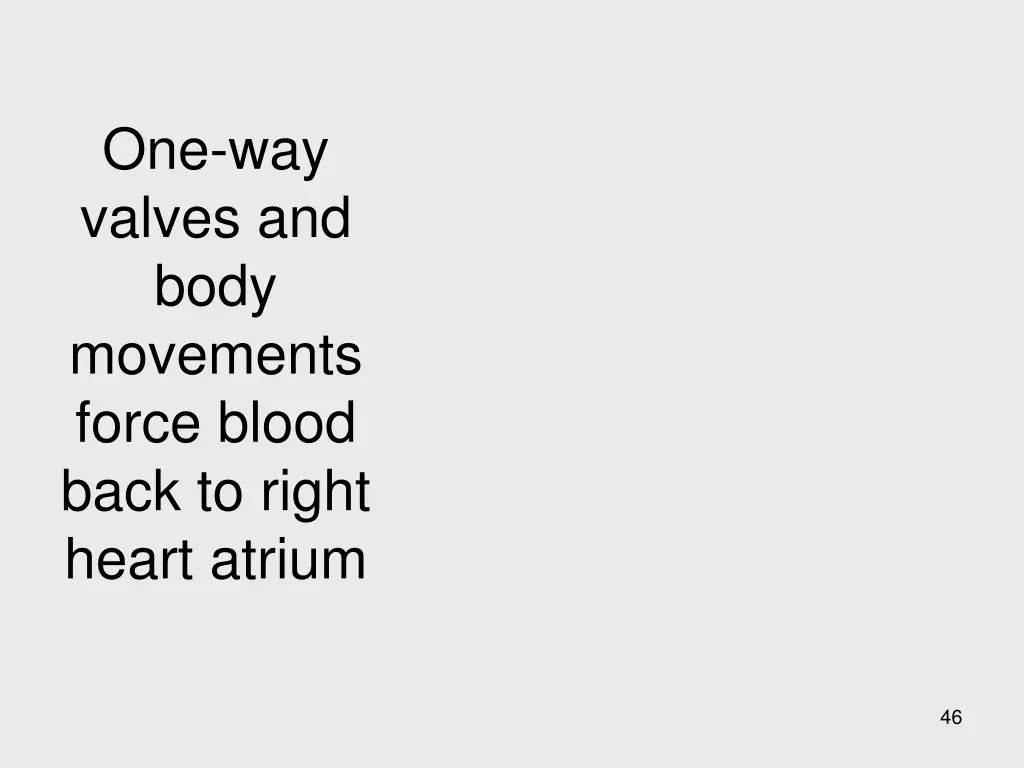 One-way valves and body movements force blood back to right heart atrium

46